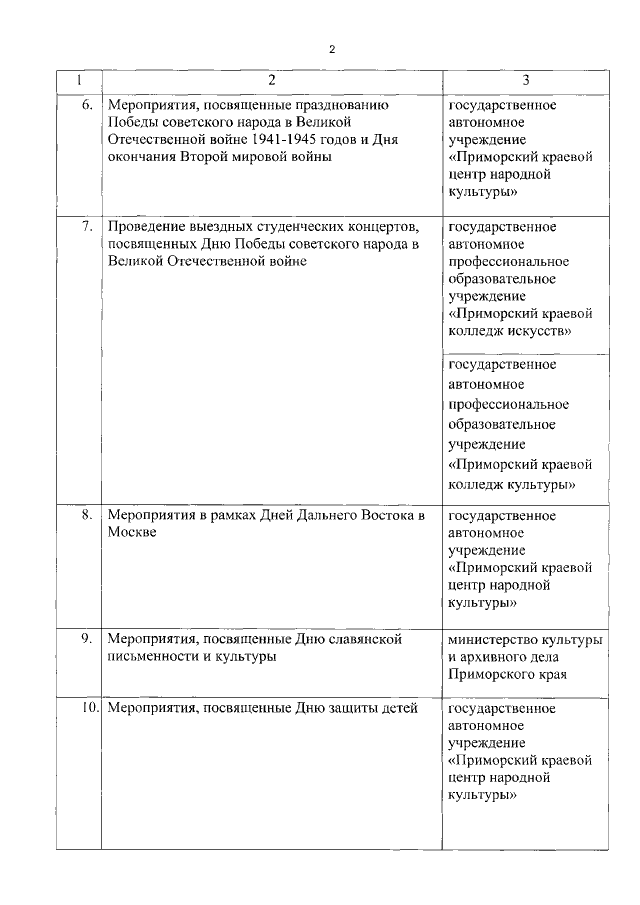 2

| 1 | 2 | 3 |
|---|---|---|
| 6. | Мероприятия, посвященные празднованию Победы советского народа в Великой Отечественной войне 1941-1945 годов и Дня окончания Второй мировой войны | государственное автономное учреждение «Приморский краевой центр народной культуры» |
| 7. | Проведение выездных студенческих концертов, посвященных Дню Победы советского народа в Великой Отечественной войне | государственное автономное профессиональное образовательное учреждение «Приморский краевой колледж искусств» |
| | | государственное автономное профессиональное образовательное учреждение «Приморский краевой колледж культуры» |
| 8. | Мероприятия в рамках Дней Дальнего Востока в Москве | государственное автономное учреждение «Приморский краевой центр народной культуры» |
| 9. | Мероприятия, посвященные Дню славянской письменности и культуры | министерство культуры и архивного дела Приморского края |
| 10. | Мероприятия, посвященные Дню защиты детей | государственное автономное учреждение «Приморский краевой центр народной культуры» |